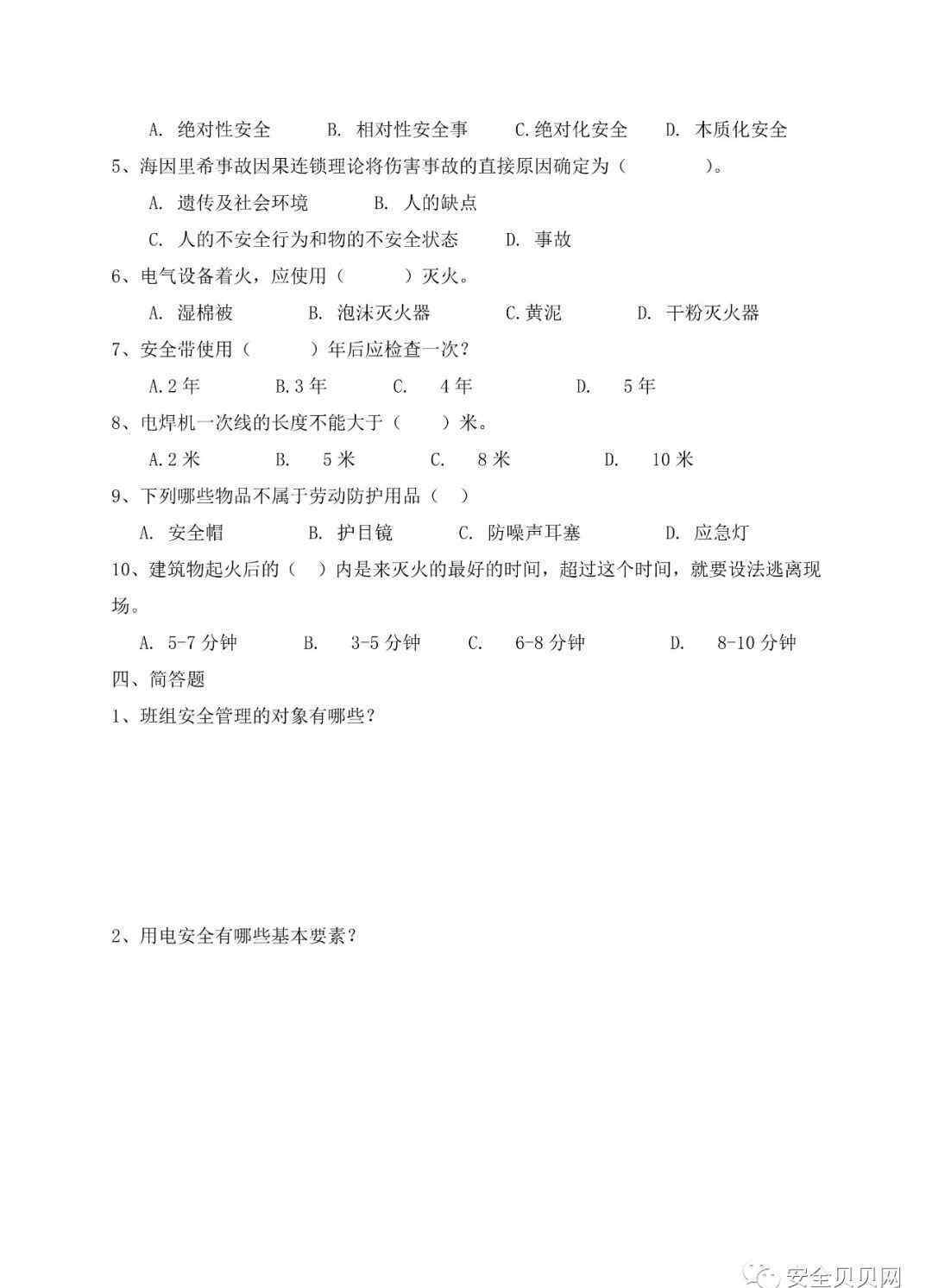 A. 绝对性安全　　B. 相对性安全事　　C.绝对化安全　　D. 木质化安全

5、海因里希事故因果连锁理论将伤害事故的直接原因确定为（　　　）。

A. 遗传及社会环境　　B. 人的缺点

C. 人的不安全行为和物的不安全状态　　D. 事故

6、电气设备着火，应使用（　　）灭火。

A. 湿棉被　　B. 泡沫灭火器　　C.黄泥　　D. 干粉灭火器

7、安全带使用（　　）年后应检查一次？

A.2 年　　B.3 年　　C.　4 年　　D.　5 年

8、电焊机一次线的长度不能大于（　　）米。

A.2 米　　B.　5 米　　C.　8 米　　D.　10 米

9、下列哪些物品不属于劳动防护用品（　）

A. 安全帽　　B. 护目镜　　C. 防噪声耳塞　　D. 应急灯

10、建筑物起火后的（　）内是来灭火的最好的时间，超过这个时间，就要设法逃离现场。

A. 5-7 分钟　　B.　3-5 分钟　　C.　6-8 分钟　　D.　8-10 分钟

四、简答题

1、班组安全管理的对象有哪些？

2、用电安全有哪些基本要素？

安全贝贝网